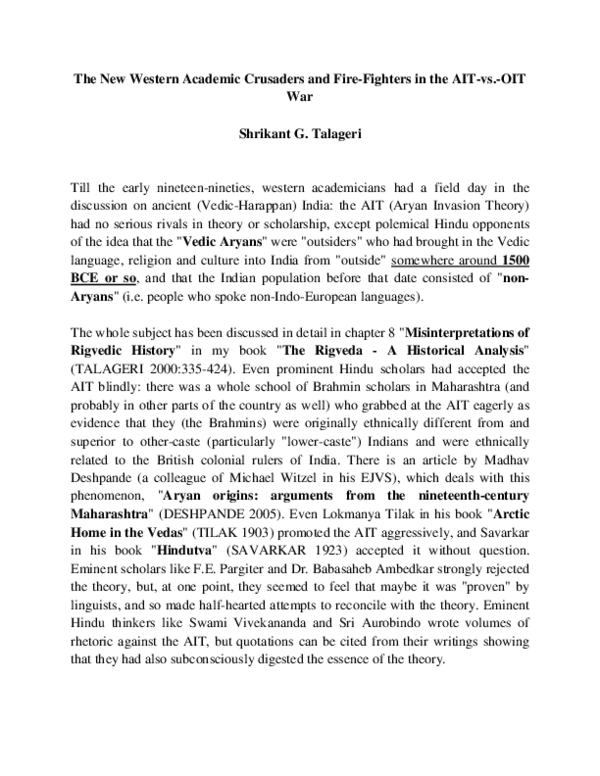 The New Western Academic Crusaders and Fire-Fighters in the AIT-vs.-OIT War

Shrikant G. Talageri

Till the early nineteen-nineties, western academicians had a field day in the discussion on ancient (Vedic-Harappan) India: the AIT (Aryan Invasion Theory) had no serious rivals in theory or scholarship, except polemical Hindu opponents of the idea that the "Vedic Aryans" were "outsiders" who had brought in the Vedic language, religion and culture into India from "outside" somewhere around 1500 BCE or so, and that the Indian population before that date consisted of "non-Aryans" (i.e. people who spoke non-Indo-European languages).

The whole subject has been discussed in detail in chapter 8 "Misinterpretations of Rigvedic History" in my book "The Rigveda - A Historical Analysis" (TALAGERI 2000:335-424). Even prominent Hindu scholars had accepted the AIT blindly: there was a whole school of Brahmin scholars in Maharashtra (and probably in other parts of the country as well) who grabbed at the AIT eagerly as evidence that they (the Brahmins) were originally ethnically different from and superior to other-caste (particularly "lower-caste") Indians and were ethnically related to the British colonial rulers of India. There is an article by Madhav Deshpande (a colleague of Michael Witzel in his EJVS), which deals with this phenomenon, "Aryan origins: arguments from the nineteenth-century Maharashtra" (DESHPANDE 2005). Even Lokmanya Tilak in his book "Arctic Home in the Vedas" (TILAK 1903) promoted the AIT aggressively, and Savarkar in his book "Hindutva" (SAVARKAR 1923) accepted it without question. Eminent scholars like F.E. Pargiter and Dr. Babasaheb Ambedkar strongly rejected the theory, but, at one point, they seemed to feel that maybe it was "proven" by linguists, and so made half-hearted attempts to reconcile with the theory. Eminent Hindu thinkers like Swami Vivekananda and Sri Aurobindo wrote volumes of rhetoric against the AIT, but quotations can be cited from their writings showing that they had also subconsciously digested the essence of the theory.